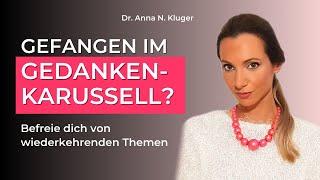 Dr. Anna N. Kluger

GEFANGEN IM GEDANKEN-KARUSSELL?

Befreie dich von wiederkehrenden Themen